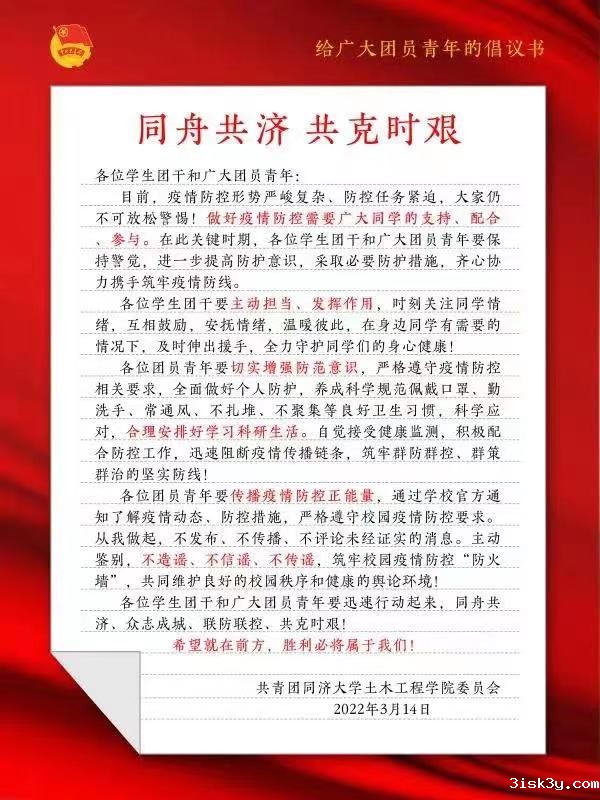 给广大团员青年的倡议书

同舟共济 共克时艰

各位学生团干和广大团员青年：

目前，疫情防控形势严峻复杂、防控任务紧迫，大家仍不可放松警惕！做好疫情防控需要广大同学的支持、配合、参与。在此关键时期，各位学生团干和广大团员青年要保持警觉，进一步提高防护意识，采取必要防护措施，齐心协力携手筑牢疫情防线。

各位学生团干要主动担当、发挥作用，时刻关注同学情绪，互相鼓励，安抚情绪，温暖彼此，在身边同学有需要的情况下，及时伸出援手，全力守护同学们的身心健康！

各位团员青年要切实增强防范意识，严格遵守疫情防控相关要求，全面做好个人防护，养成科学规范佩戴口罩、勤洗手、常通风、不扎堆、不聚集等良好卫生习惯，科学应对，合理安排好学习科研生活。自觉接受健康监测，积极配合防控工作，迅速阻断疫情传播链条，筑牢群防群控、群策群治的坚实防线！

各位团员青年要传播疫情防控正能量，通过学校官方通知了解疫情动态、防控措施，严格遵守校园疫情防控要求。从我做起，不发布、不传播、不评论未经证实的消息。主动鉴别，不造谣、不信谣、不传谣，筑牢校园疫情防控“防火墙”，共同维护良好的校园秩序和健康的舆论环境！

各位学生团干和广大团员青年要迅速行动起来，同舟共济、众志成城、联防联控、共克时艰！

希望就在前方，胜利必将属于我们！

共青团同济大学土木工程学院委员会
2022年3月14日

3isk3y.com